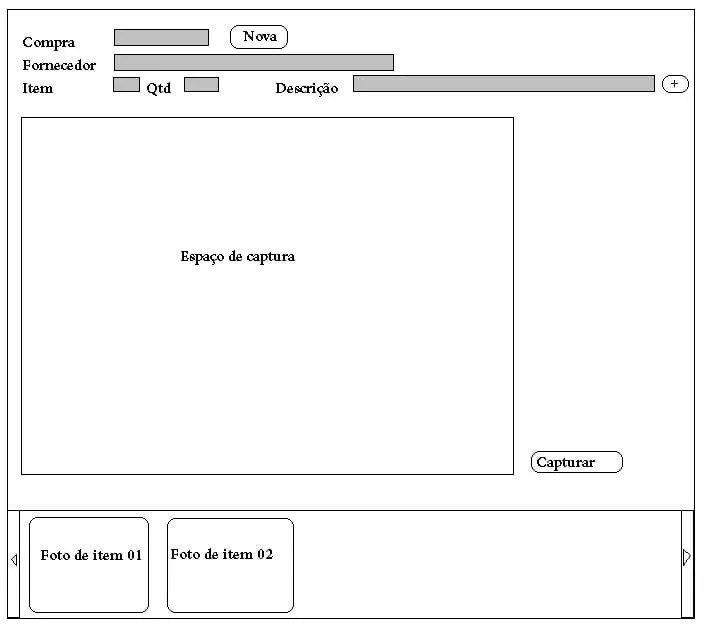 Compra Nova
Fornecedor
Item Qtd Descrição +

Espaço de captura

Capturar

Foto de item 01
Foto de item 02